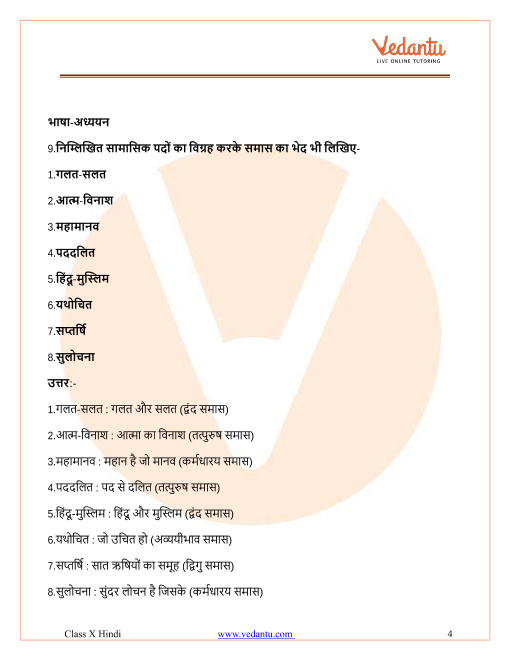 Vedantu
LIVE ONLINE TUTORING

भाषा-अध्ययन

9.निम्लिखित सामासिक पदों का विग्रह करके समास का भेद भी लिखिए-

1.गलत-सलत

2.आत्म-विनाश

3.महामानव

4.पददलित

5.हिंदू-मुस्लिम

6.यथोचित

7.सप्तर्षि

8.सुलोचना

उत्तर:-

1.गलत-सलत : गलत और सलत (द्वंद समास)

2.आत्म-विनाश : आत्मा का विनाश (तत्पुरुष समास)

3.महामानव : महान है जो मानव (कर्मधारय समास)

4.पददलित : पद से दलित (तत्पुरुष समास)

5.हिंदू-मुस्लिम : हिंदू और मुस्लिम (द्वंद समास)

6.यथोचित : जो उचित हो (अव्ययीभाव समास)

7.सप्तर्षि : सात ऋषियों का समूह (द्विगु समास)

8.सुलोचना : सुंदर लोचन है जिसके (कर्मधारय समास)

Class X Hindi www.vedantu.com 4